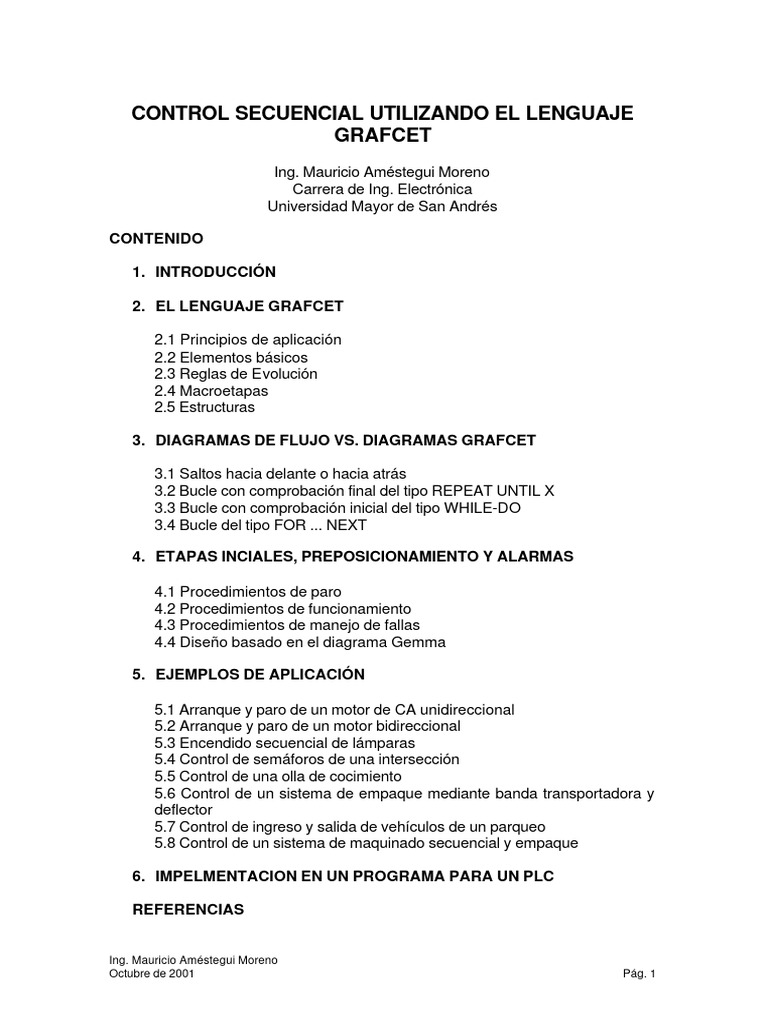 CONTROL SECUENCIAL UTILIZANDO EL LENGUAJE GRAFCET

Ing. Mauricio Améstegui Moreno
Carrera de Ing. Electrónica
Universidad Mayor de San Andrés

CONTENIDO

1. INTRODUCCIÓN

2. EL LENGUAJE GRAFCET

2.1 Principios de aplicación
2.2 Elementos básicos
2.3 Reglas de Evolución
2.4 Macroetapas
2.5 Estructuras

3. DIAGRAMAS DE FLUJO VS. DIAGRAMAS GRAFCET

3.1 Saltos hacia delante o hacia atrás
3.2 Bucle con comprobación final del tipo REPEAT UNTIL X
3.3 Bucle con comprobación inicial del tipo WHILE-DO
3.4 Bucle del tipo FOR ... NEXT

4. ETAPAS INCIALES, PREPOSICIONAMIENTO Y ALARMAS

4.1 Procedimientos de paro
4.2 Procedimientos de funcionamiento
4.3 Procedimientos de manejo de fallas
4.4 Diseño basado en el diagrama Gemma

5. EJEMPLOS DE APLICACIÓN

5.1 Arranque y paro de un motor de CA unidireccional
5.2 Arranque y paro de un motor bidireccional
5.3 Encendido secuencial de lámparas
5.4 Control de semáforos de una intersección
5.5 Control de una olla de cocimiento
5.6 Control de un sistema de empaque mediante banda transportadora y deflector
5.7 Control de ingreso y salida de vehículos de un parqueo
5.8 Control de un sistema de maquinado secuencial y empaque

6. IMPELMENTACION EN UN PROGRAMA PARA UN PLC

REFERENCIAS

Ing. Mauricio Améstegui Moreno
Octubre de 2001
Pág. 1